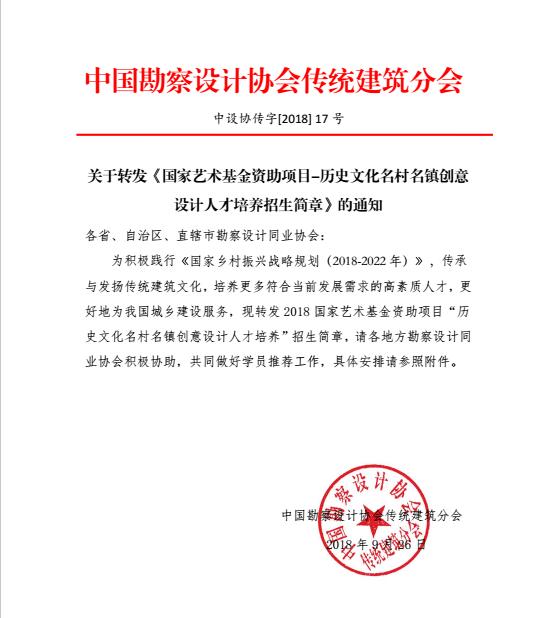 中国勘察设计协会传统建筑分会

中设协传字[2018] 17 号

关于转发《国家艺术基金资助项目–历史文化名村名镇创意设计人才培养招生简章》的通知

各省、自治区、直辖市勘察设计同业协会：

为积极践行《国家乡村振兴战略规划（2018-2022 年）》，传承与发扬传统建筑文化，培养更多符合当前发展需求的高素质人才，更好地为我国城乡建设服务，现转发 2018 国家艺术基金资助项目“历史文化名村名镇创意设计人才培养”招生简章，请各地方勘察设计同业协会积极协助，共同做好学员推荐工作，具体安排请参照附件。

中国勘察设计协会传统建筑分会

2018 年 9 月 26 日

中国勘察设计协会传统建筑分会